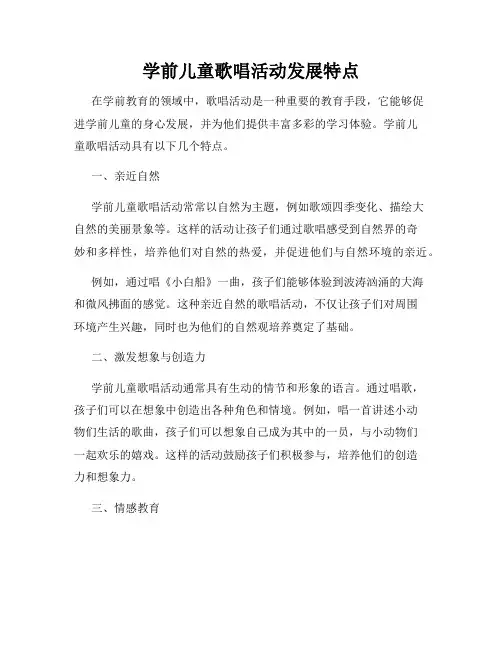 学前儿童歌唱活动发展特点

在学前教育的领域中，歌唱活动是一种重要的教育手段，它能够促进学前儿童的身心发展，并为他们提供丰富多彩的学习体验。学前儿童歌唱活动具有以下几个特点。

一、亲近自然

学前儿童歌唱活动常常以自然为主题，例如歌颂四季变化、描绘大自然的美丽景象等。这样的活动让孩子们通过歌唱感受到自然界的奇妙和多样性，培养他们对自然的热爱，并促进他们与自然环境的亲近。

例如，通过唱《小白船》一曲，孩子们能够体验到波涛汹涌的大海和微风拂面的感觉。这种亲近自然的歌唱活动，不仅让孩子们对周围环境产生兴趣，同时也为他们的自然观培养奠定了基础。

二、激发想象与创造力

学前儿童歌唱活动通常具有生动的情节和形象的语言。通过唱歌，孩子们可以在想象中创造出各种角色和情境。例如，唱一首讲述小动物们生活的歌曲，孩子们可以想象自己成为其中的一员，与小动物们一起欢乐的嬉戏。这样的活动鼓励孩子们积极参与，培养他们的创造力和想象力。

三、情感教育